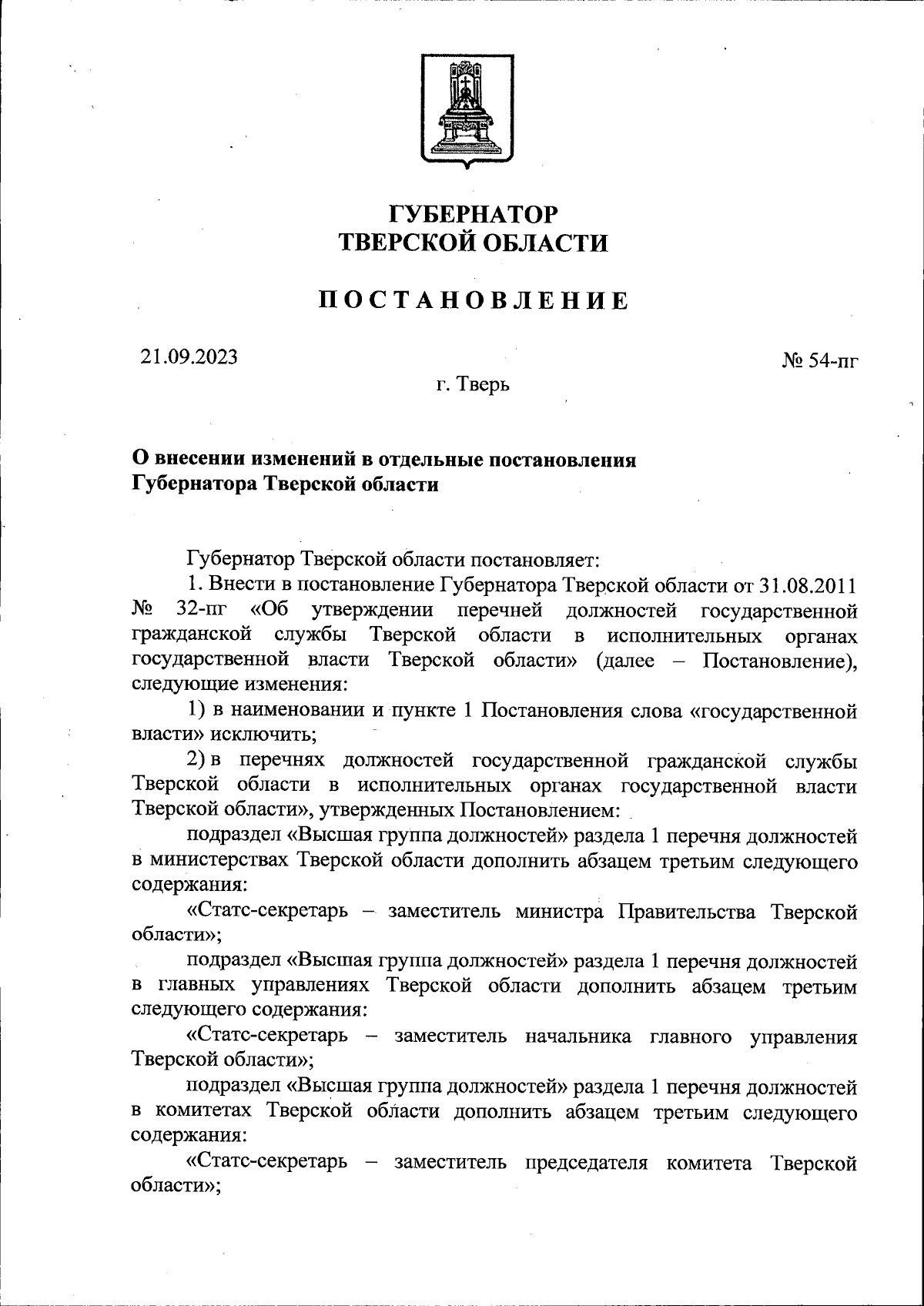 ГУБЕРНАТОР
ТВЕРСКОЙ ОБЛАСТИ

ПОСТАНОВЛЕНИЕ

21.09.2023

№ 54-пг

г. Тверь

О внесении изменений в отдельные постановления Губернатора Тверской области

Губернатор Тверской области постановляет:

1. Внести в постановление Губернатора Тверской области от 31.08.2011 № 32-пг «Об утверждении перечней должностей государственной гражданской службы Тверской области в исполнительных органах государственной власти Тверской области» (далее – Постановление), следующие изменения:

1) в наименовании и пункте 1 Постановления слова «государственной власти» исключить;

2) в перечнях должностей государственной гражданской службы Тверской области в исполнительных органах государственной власти Тверской области», утвержденных Постановлением:

подраздел «Высшая группа должностей» раздела 1 перечня должностей в министерствах Тверской области дополнить абзацем третьим следующего содержания:

«Статс-секретарь – заместитель министра Правительства Тверской области»;

подраздел «Высшая группа должностей» раздела 1 перечня должностей в главных управлениях Тверской области дополнить абзацем третьим следующего содержания:

«Статс-секретарь – заместитель начальника главного управления Тверской области»;

подраздел «Высшая группа должностей» раздела 1 перечня должностей в комитетах Тверской области дополнить абзацем третьим следующего содержания:

«Статс-секретарь – заместитель председателя комитета Тверской области»;